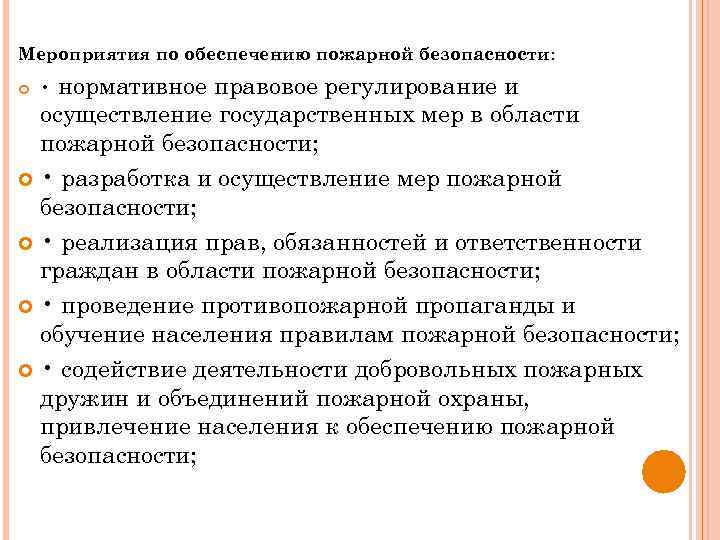 Мероприятия по обеспечению пожарной безопасности:

• нормативное правовое регулирование и осуществление государственных мер в области пожарной безопасности;

• разработка и осуществление мер пожарной безопасности;

• реализация прав, обязанностей и ответственности граждан в области пожарной безопасности;

• проведение противопожарной пропаганды и обучение населения правилам пожарной безопасности;

• содействие деятельности добровольных пожарных дружин и объединений пожарной охраны, привлечение населения к обеспечению пожарной безопасности;